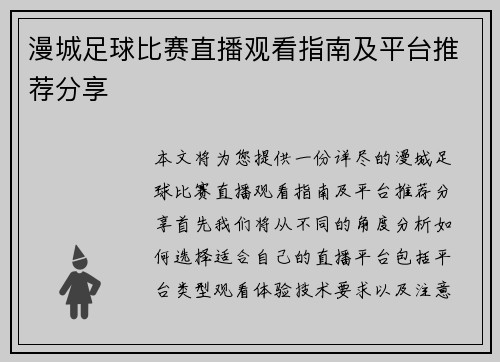 漫城足球比赛直播观看指南及平台推荐分享

本文将为您提供一份详尽的漫城足球比赛直播观看指南及平台推荐分享首先我们将从不同的角度分析如何选择适合自己的直播平台包括平台类型观看体验技术要求以及注意